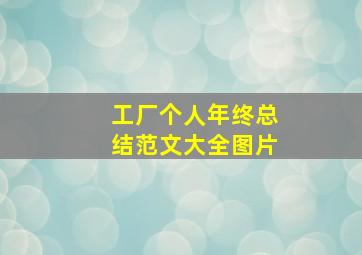 工厂个人年终总结范文大全图片